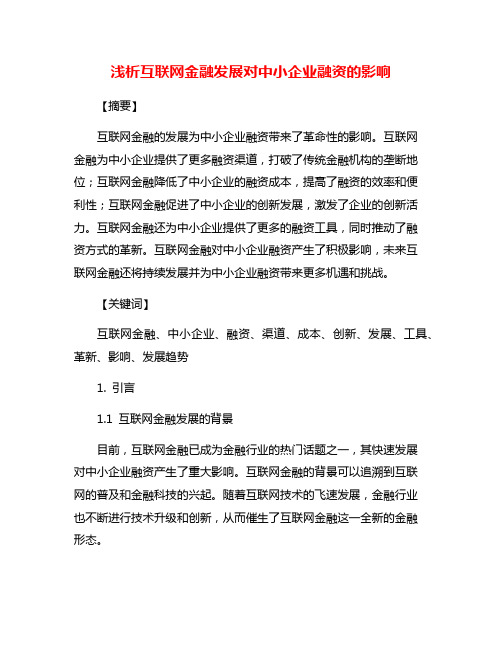 浅析互联网金融发展对中小企业融资的影响

【摘要】

互联网金融的发展为中小企业融资带来了革命性的影响。互联网金融为中小企业提供了更多融资渠道，打破了传统金融机构的垄断地位；互联网金融降低了中小企业的融资成本，提高了融资的效率和便利性；互联网金融促进了中小企业的创新发展，激发了企业的创新活力。互联网金融还为中小企业提供了更多的融资工具，同时推动了融资方式的革新。互联网金融对中小企业融资产生了积极影响，未来互联网金融还将持续发展并为中小企业融资带来更多机遇和挑战。

【关键词】

互联网金融、中小企业、融资、渠道、成本、创新、发展、工具、革新、影响、发展趋势

1. 引言

1.1 互联网金融发展的背景

目前，互联网金融已成为金融行业的热门话题之一，其快速发展对中小企业融资产生了重大影响。互联网金融的背景可以追溯到互联网的普及和金融科技的兴起。随着互联网技术的飞速发展，金融行业也不断进行技术升级和创新，从而催生了互联网金融这一全新的金融形态。